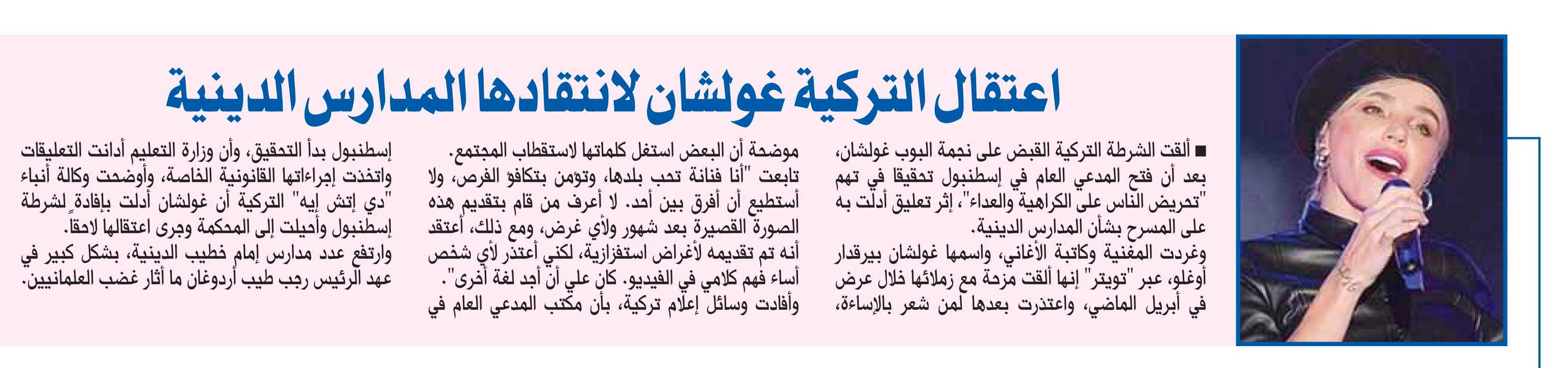 اعتقال التركية غولشان لانتقادها المدارس الدينية

■ ألقت الشرطة التركية القبض على نجمة البوب غولشان، بعد أن فتح المدعي العام في إسطنبول تحقيقا في تهم "تحريض الناس على الكراهية والعداء"، إثر تعليق أدلت به على المسرح بشأن المدارس الدينية.
وغردت المغنية وكاتبة الأغاني، واسمها غولشان بيرقدار أوغلو، عبر "تويتر" إنها ألقت مزحة مع زملائها خلال عرض في أبريل الماضي، واعتذرت بعدها لمن شعر بالإساءة، موضحة أن البعض استغل كلماتها لاستقطاب المجتمع. تابعت "أنا فنانة تحب بلدها، وتؤمن بتكافؤ الفرص، ولا أستطيع أن أفرق بين أحد. لا أعرف من قام بتقديم هذه الصورة القصيرة بعد شهور ولأي غرض، ومع ذلك، أعتقد أنه تم تقديمه لأغراض استفزازية، لكني أعتذر لأي شخص أساء فهم كلامي في الفيديو. كان علي أن أجد لغة أخرى".
وأفادت وسائل إعلام تركية، بأن مكتب المدعي العام في إسطنبول بدأ التحقيق، وأن وزارة التعليم أدانت التعليقات واتخذت إجراءاتها القانونية الخاصة، وأوضحت وكالة أنباء "دي إتش إيه" التركية أن غولشان أدلت بإفادة لشرطة إسطنبول وأحيلت إلى المحكمة وجرى اعتقالها لاحقا.
وارتفع عدد مدارس إمام خطيب الدينية، بشكل كبير في عهد الرئيس رجب طيب أردوغان ما أثار غضب العلمانيين.